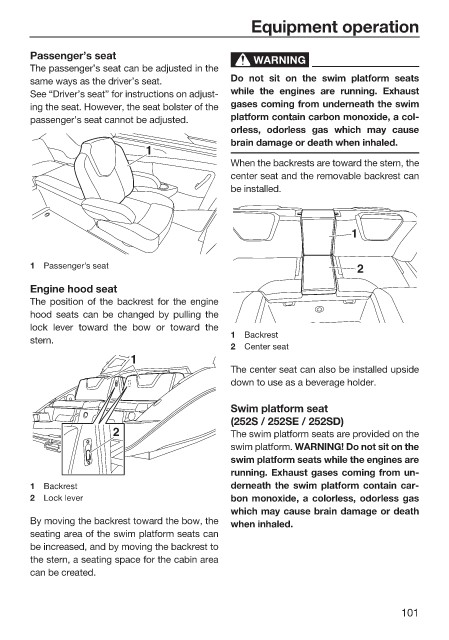 Equipment operation

Passenger's seat
The passenger's seat can be adjusted in the same ways as the driver's seat.
See "Driver's seat" for instructions on adjusting the seat. However, the seat bolster of the passenger's seat cannot be adjusted.

1

1 Passenger's seat

Engine hood seat
The position of the backrest for the engine hood seats can be changed by pulling the lock lever toward the bow or toward the stern.

1
2

1 Backrest
2 Lock lever

By moving the backrest toward the bow, the seating area of the swim platform seats can be increased, and by moving the backrest to the stern, a seating space for the cabin area can be created.

WARNING

Do not sit on the swim platform seats while the engines are running. Exhaust gases coming from underneath the swim platform contain carbon monoxide, a colorless, odorless gas which may cause brain damage or death when inhaled.

When the backrests are toward the stern, the center seat and the removable backrest can be installed.

1
2

1 Backrest
2 Center seat

The center seat can also be installed upside down to use as a beverage holder.

Swim platform seat
(252S / 252SE / 252SD)
The swim platform seats are provided on the swim platform. WARNING! Do not sit on the swim platform seats while the engines are running. Exhaust gases coming from underneath the swim platform contain carbon monoxide, a colorless, odorless gas which may cause brain damage or death when inhaled.

101